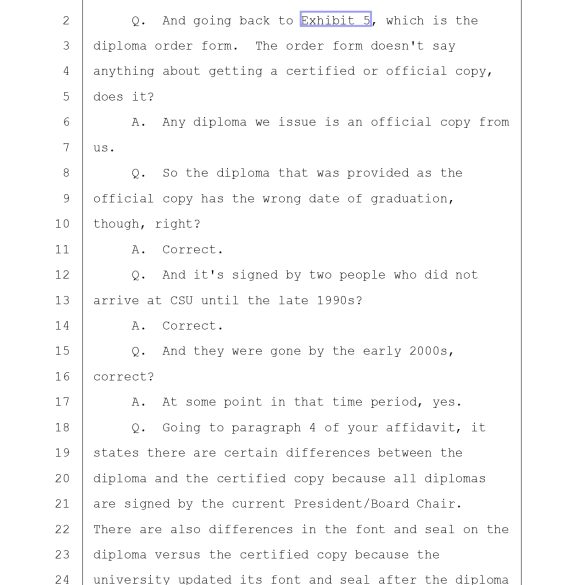 2 Q. And going back to Exhibit 5, which is the
3 diploma order form. The order form doesn't say
4 anything about getting a certified or official copy,
5 does it?
6 A. Any diploma we issue is an official copy from
7 us.
8 Q. So the diploma that was provided as the
9 official copy has the wrong date of graduation,
10 though, right?
11 A. Correct.
12 Q. And it's signed by two people who did not
13 arrive at CSU until the late 1990s?
14 A. Correct.
15 Q. And they were gone by the early 2000s,
16 correct?
17 A. At some point in that time period, yes.
18 Q. Going to paragraph 4 of your affidavit, it
19 states there are certain differences between the
20 diploma and the certified copy because all diplomas
21 are signed by the current President/Board Chair.
22 There are also differences in the font and seal on the
23 diploma versus the certified copy because the
24 university updated its font and seal after the diploma